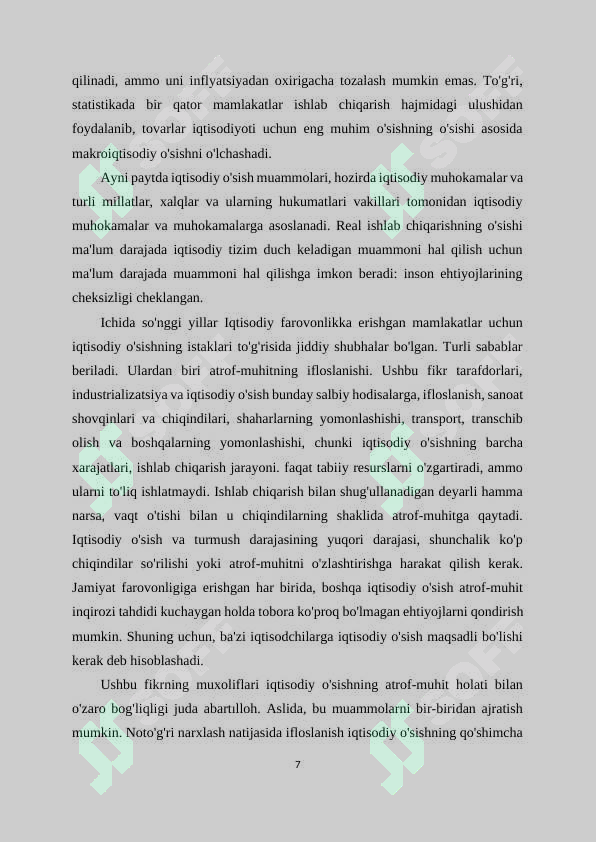 qilinadi, ammo uni inflyatsiyadan oxirigacha tozalash mumkin emas. To'g'ri, statistikada bir qator mamlakatlar ishlab chiqarish hajmidagi ulushidan foydalanib, tovarlar iqtisodiyoti uchun eng muhim o'sishning o'sishi asosida makroiqtisodiy o'sishni o'lchashadi.

Ayni paytda iqtisodiy o'sish muammolari, hozirda iqtisodiy muhokamalar va turli millatlar, xalqlar va ularning hukumatlari vakillari tomonidan iqtisodiy muhokamalar va muhokamalarga asoslanadi. Real ishlab chiqarishning o'sishi ma'lum darajada iqtisodiy tizim duch keladigan muammoni hal qilish uchun ma'lum darajada muammoni hal qilishga imkon beradi: inson ehtiyojlarining cheksizligi cheklangan.

Ichida so'nggi yillar Iqtisodiy farovonlikka erishgan mamlakatlar uchun iqtisodiy o'sishning istaklari to'g'risida jiddiy shubhalar bo'lgan. Turli sabablar beriladi. Ulardan biri atrof-muhitning ifloslanishi. Ushbu fikr tarafdorlari, industrializatsiya va iqtisodiy o'sish bunday salbiy hodisalarga, ifloslanish, sanoat shovqinlari va chiqindilari, shaharlarning yomonlashishi, transport, transchib olish va boshqalarning yomonlashishi, chunki iqtisodiy o'sishning barcha xarajatlari, ishlab chiqarish jarayoni. faqat tabiiy resurslarni o'zgartiradi, ammo ularni to'liq ishlatmaydi. Ishlab chiqarish bilan shug'ullanadigan deyarli hamma narsa, vaqt o'tishi bilan u chiqindilarning shaklida atrof-muhitga qaytadi. Iqtisodiy o'sish va turmush darajasining yuqori darajasi, shunchalik ko'p chiqindilar so'rilishi yoki atrof-muhitni o'zlashtirishga harakat qilish kerak. Jamiyat farovonligiga erishgan har birida, boshqa iqtisodiy o'sish atrof-muhit inqirozi tahdidi kuchaygan holda tobora ko'proq bo'lmagan ehtiyojlarni qondirish mumkin. Shuning uchun, ba'zi iqtisodchilarga iqtisodiy o'sish maqsadli bo'lishi kerak deb hisoblashadi.

Ushbu fikrning muxoliflari iqtisodiy o'sishning atrof-muhit holati bilan o'zaro bog'liqligi juda abartılloh. Aslida, bu muammolarni bir-biridan ajratish mumkin. Noto'g'ri narxlash natijasida ifloslanish iqtisodiy o'sishning qo'shimcha

7